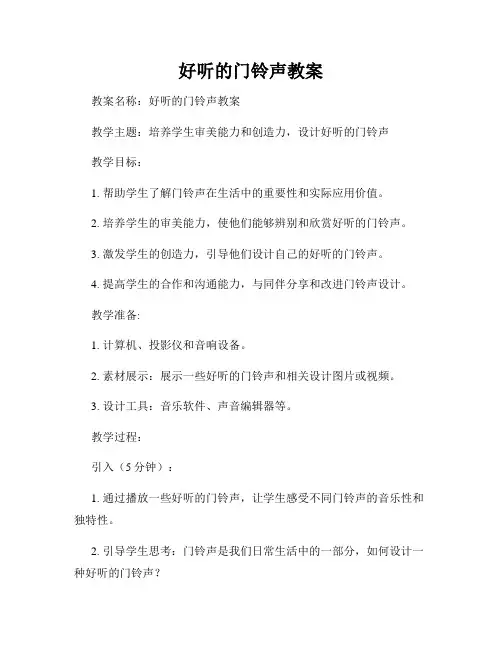 好听的门铃声教案

教案名称：好听的门铃声教案

教学主题：培养学生审美能力和创造力，设计好听的门铃声

教学目标：

1. 帮助学生了解门铃声在生活中的重要性和实际应用价值。

2. 培养学生的审美能力，使他们能够辨别和欣赏好听的门铃声。

3. 激发学生的创造力，引导他们设计自己的好听的门铃声。

4. 提高学生的合作和沟通能力，与同伴分享和改进门铃声设计。

教学准备:

1. 计算机、投影仪和音响设备。

2. 素材展示：展示一些好听的门铃声和相关设计图片或视频。

3. 设计工具：音乐软件、声音编辑器等。

教学过程：

引入（5 分钟）：

1. 通过播放一些好听的门铃声，让学生感受不同门铃声的音乐性和独特性。

2. 引导学生思考：门铃声是我们日常生活中的一部分，如何设计一种好听的门铃声？